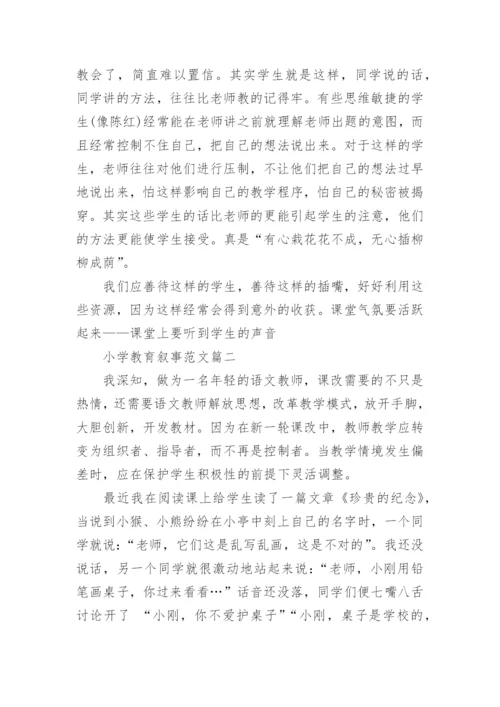 教会了，简直难以置信。其实学生就是这样，同学说的话，同学讲的方法，往往比老师教的记得牢。有些思维敏捷的学生(像陈红)经常能在老师讲之前就理解老师出题的意图，而且经常控制不住自己，把自己的想法说出来。对于这样的学生，老师往往对他们进行压制，不让他们把自己的想法过早地说出来，怕这样影响自己的教学程序，怕自己的秘密被揭穿。其实这些学生的话比老师的更能引起学生的注意，他们的方法更能使学生接受。真是“有心栽花花不成，无心插柳柳成荫”。

我们应善待这样的学生，善待这样的插嘴，好好利用这些资源，因为这样经常会得到意外的收获。课堂气氛要活跃起来——课堂上要听到学生的声音

小学教育叙事范文篇二

我深知，做为一名年轻的语文教师，课改需要的不只是热情，还需要语文教师解放思想，改革教学模式，放开手脚，大胆创新，开发教材。因为在新一轮课改中，教师教学应转变为组织者、指导者，而不再是控制者。当教学情境发生偏差时，应在保护学生积极性的前提下灵活调整。

最近我在阅读课上给学生读了一篇文章《珍贵的纪念》，当说到小猴、小熊纷纷在小亭中刻上自己的名字时，一个同学就说：“老师，它们这是乱写乱画，这是不对的”。我还没说话，另一个同学就很激动地站起来说：“老师，小刚用铅笔画桌子，你过来看看…”话音还没落，同学们便七嘴八舌讨论开了 “小刚，你不爱护桌子”“小刚，桌子是学校的，